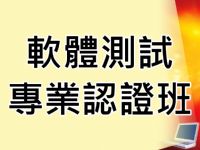 軟體測試
專業認證班